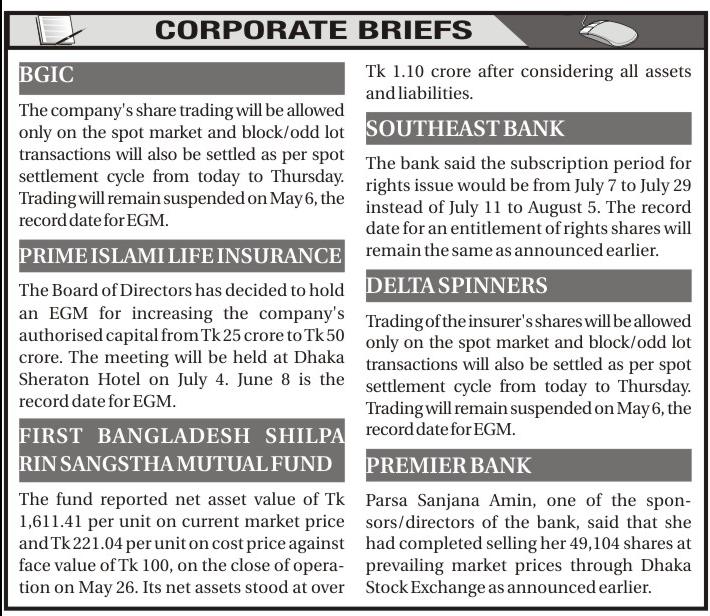 CORPORATE BRIEFS

BGIC

The company's share trading will be allowed only on the spot market and block/odd lot transactions will also be settled as per spot settlement cycle from today to Thursday. Trading will remain suspended on May 6, the record date for EGM.

PRIME ISLAMI LIFE INSURANCE

The Board of Directors has decided to hold an EGM for increasing the company's authorised capital from Tk 25 crore to Tk 50 crore. The meeting will be held at Dhaka Sheraton Hotel on July 4. June 8 is the record date for EGM.

FIRST BANGLADESH SHILPA RIN SANGSTHA MUTUAL FUND

The fund reported net asset value of Tk 1,611.41 per unit on current market price and Tk 221.04 per unit on cost price against face value of Tk 100, on the close of operation on May 26. Its net assets stood at over Tk 1.10 crore after considering all assets and liabilities.

SOUTHEAST BANK

The bank said the subscription period for rights issue would be from July 7 to July 29 instead of July 11 to August 5. The record date for an entitlement of rights shares will remain the same as announced earlier.

DELTA SPINNERS

Trading of the insurer's shares will be allowed only on the spot market and block/odd lot transactions will also be settled as per spot settlement cycle from today to Thursday. Trading will remain suspended on May 6, the record date for EGM.

PREMIER BANK

Parsa Sanjana Amin, one of the sponsors/directors of the bank, said that she had completed selling her 49,104 shares at prevailing market prices through Dhaka Stock Exchange as announced earlier.